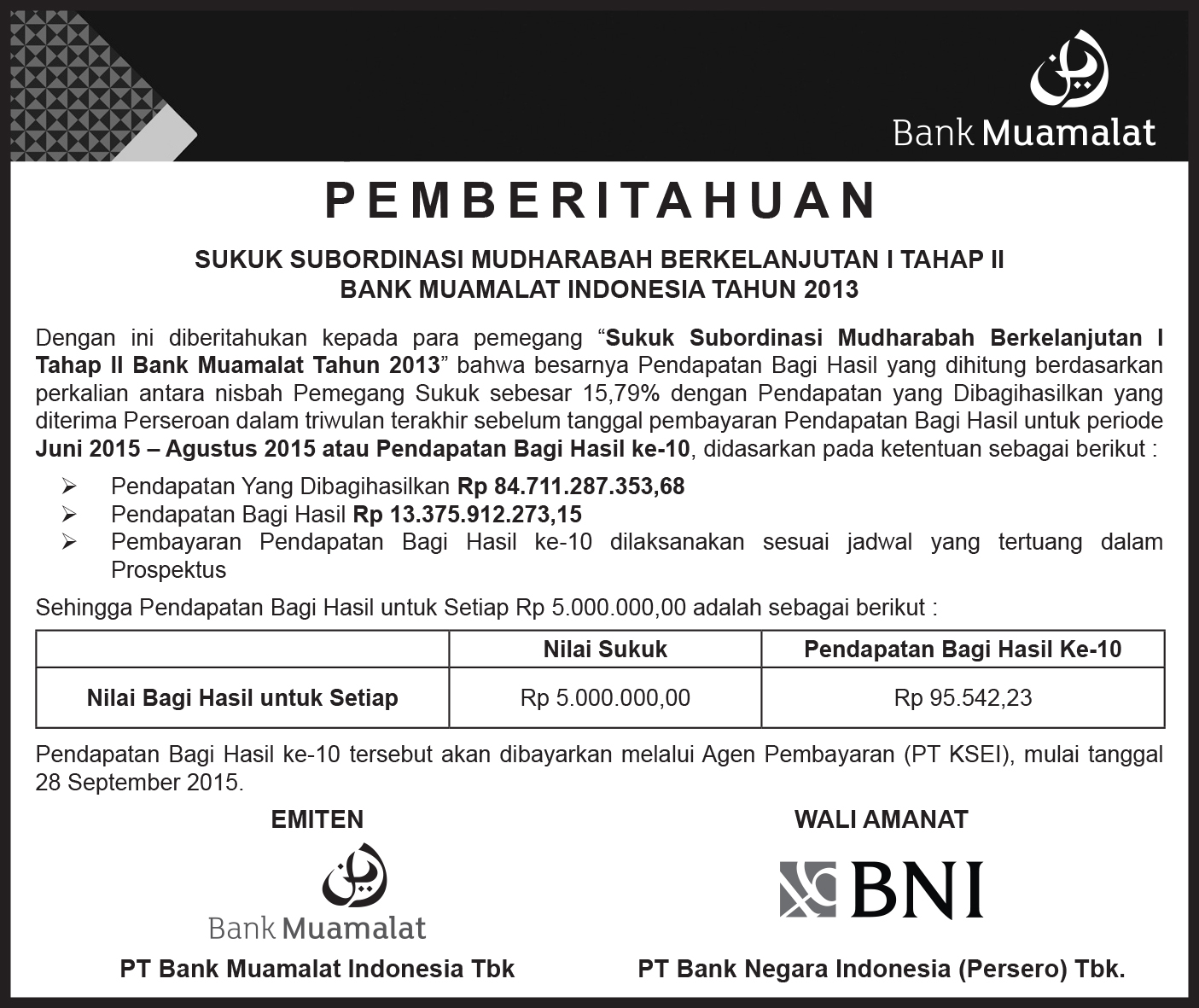 Bank Muamalat

PEMBERITAHUAN

SUKUK SUBORDINASI MUDHARABAH BERKELANJUTAN I TAHAP II
BANK MUAMALAT INDONESIA TAHUN 2013

Dengan ini diberitahukan kepada para pemegang "Sukuk Subordinasi Mudharabah Berkelanjutan I Tahap II Bank Muamalat Tahun 2013" bahwa besarnya Pendapatan Bagi Hasil yang dihitung berdasarkan perkalian antara nisbah Pemegang Sukuk sebesar 15,79% dengan Pendapatan yang Dibagihasilkan yang diterima Perseroan dalam triwulan terakhir sebelum tanggal pembayaran Pendapatan Bagi Hasil untuk periode Juni 2015 – Agustus 2015 atau Pendapatan Bagi Hasil ke-10, didasarkan pada ketentuan sebagai berikut :

➢ Pendapatan Yang Dibagihasilkan Rp 84.711.287.353,68
➢ Pendapatan Bagi Hasil Rp 13.375.912.273,15
➢ Pembayaran Pendapatan Bagi Hasil ke-10 dilaksanakan sesuai jadwal yang tertuang dalam Prospektus

Sehingga Pendapatan Bagi Hasil untuk Setiap Rp 5.000.000,00 adalah sebagai berikut :

| | Nilai Sukuk | Pendapatan Bagi Hasil Ke-10 |
|---|---|---|
| Nilai Bagi Hasil untuk Setiap | Rp 5.000.000,00 | Rp 95.542,23 |

Pendapatan Bagi Hasil ke-10 tersebut akan dibayarkan melalui Agen Pembayaran (PT KSEI), mulai tanggal 28 September 2015.

EMITEN

Bank Muamalat

PT Bank Muamalat Indonesia Tbk

WALI AMANAT

BNI

PT Bank Negara Indonesia (Persero) Tbk.